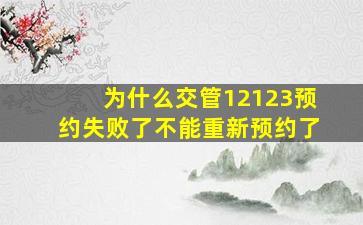 为什么交管12123预约失败了不能重新预约了